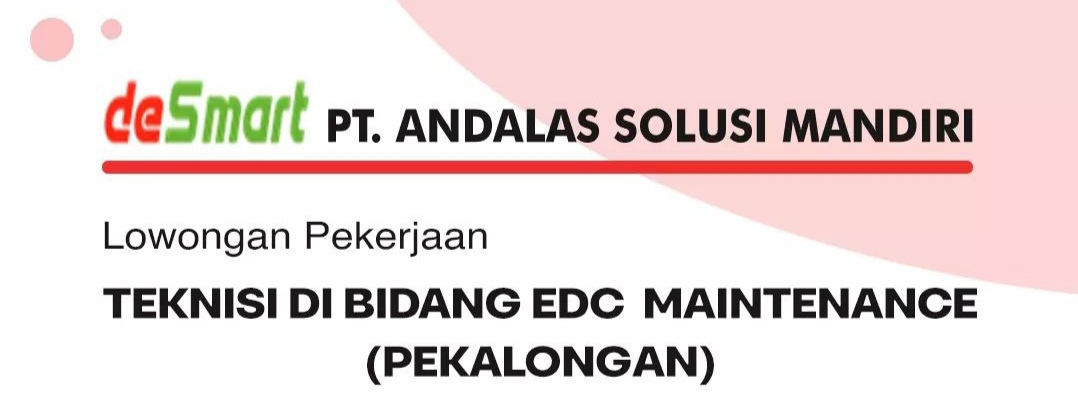 deSmart PT. ANDALAS SOLUSI MANDIRI

Lowongan Pekerjaan

TEKNISI DI BIDANG EDC MAINTENANCE (PEKALONGAN)